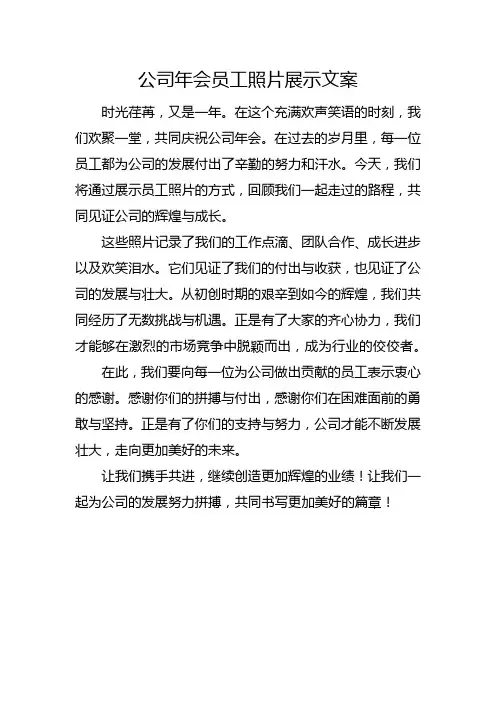 公司年会员工照片展示文案

时光荏苒，又是一年。在这个充满欢声笑语的时刻，我们欢聚一堂，共同庆祝公司年会。在过去的岁月里，每一位员工都为公司的发展付出了辛勤的努力和汗水。今天，我们将通过展示员工照片的方式，回顾我们一起走过的路程，共同见证公司的辉煌与成长。

这些照片记录了我们的工作点滴、团队合作、成长进步以及欢笑泪水。它们见证了我们的付出与收获，也见证了公司的发展与壮大。从初创时期的艰辛到如今的辉煌，我们共同经历了无数挑战与机遇。正是有了大家的齐心协力，我们才能够在激烈的市场竞争中脱颖而出，成为行业的佼佼者。

在此，我们要向每一位为公司做出贡献的员工表示衷心的感谢。感谢你们的拼搏与付出，感谢你们在困难面前的勇敢与坚持。正是有了你们的支持与努力，公司才能不断发展壮大，走向更加美好的未来。

让我们携手共进，继续创造更加辉煌的业绩！让我们一起为公司的发展努力拼搏，共同书写更加美好的篇章！